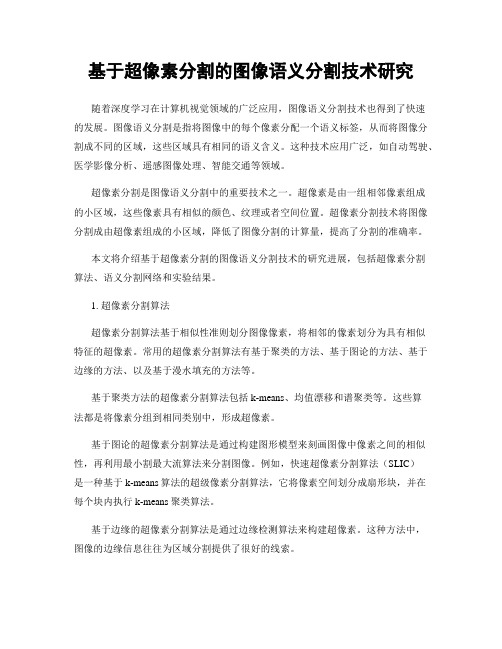 基于超像素分割的图像语义分割技术研究

随着深度学习在计算机视觉领域的广泛应用，图像语义分割技术也得到了快速的发展。图像语义分割是指将图像中的每个像素分配一个语义标签，从而将图像分割成不同的区域，这些区域具有相同的语义含义。这种技术应用广泛，如自动驾驶、医学影像分析、遥感图像处理、智能交通等领域。

超像素分割是图像语义分割中的重要技术之一。超像素是由一组相邻像素组成的小区域，这些像素具有相似的颜色、纹理或者空间位置。超像素分割技术将图像分割成由超像素组成的小区域，降低了图像分割的计算量，提高了分割的准确率。

本文将介绍基于超像素分割的图像语义分割技术的研究进展，包括超像素分割算法、语义分割网络和实验结果。

1. 超像素分割算法

超像素分割算法基于相似性准则划分图像像素，将相邻的像素划分为具有相似特征的超像素。常用的超像素分割算法有基于聚类的方法、基于图论的方法、基于边缘的方法、以及基于漫水填充的方法等。

基于聚类方法的超像素分割算法包括 k-means、均值漂移和谱聚类等。这些算法都是将像素分组到相同类别中，形成超像素。

基于图论的超像素分割算法是通过构建图形模型来刻画图像中像素之间的相似性，再利用最小割最大流算法来分割图像。例如，快速超像素分割算法（SLIC）是一种基于 k-means 算法的超级像素分割算法，它将像素空间划分成扇形块，并在每个块内执行 k-means 聚类算法。

基于边缘的超像素分割算法是通过边缘检测算法来构建超像素。这种方法中，图像的边缘信息往往为区域分割提供了很好的线索。